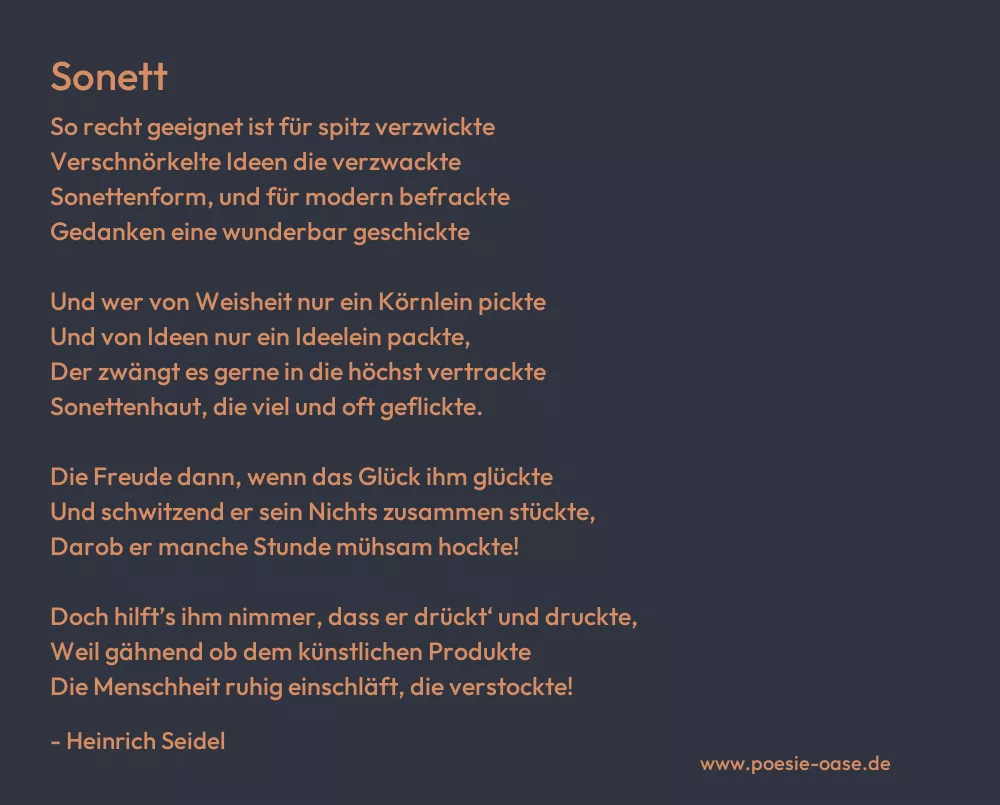 Sonett

So recht geeignet ist für spitz verzwickte
Verschnörkelte Ideen die verzwackte
Sonettenform, und für modern befrackte
Gedanken eine wunderbar geschickte

Und wer von Weisheit nur ein Körnlein pickte
Und von Ideen nur ein Ideelein packte,
Der zwängt es gerne in die höchst vertrackte
Sonettenhaut, die viel und oft geflickte.

Die Freude dann, wenn das Glück ihm glückte
Und schwitzend er sein Nichts zusammen stückte,
Darob er manche Stunde mühsam hockte!

Doch hilft's ihm nimmer, dass er drückt' und druckte,
Weil gähnend ob dem künstlichen Produkte
Die Menschheit ruhig einschläft, die verstockte!

- Heinrich Seidel

www.poesie-oase.de